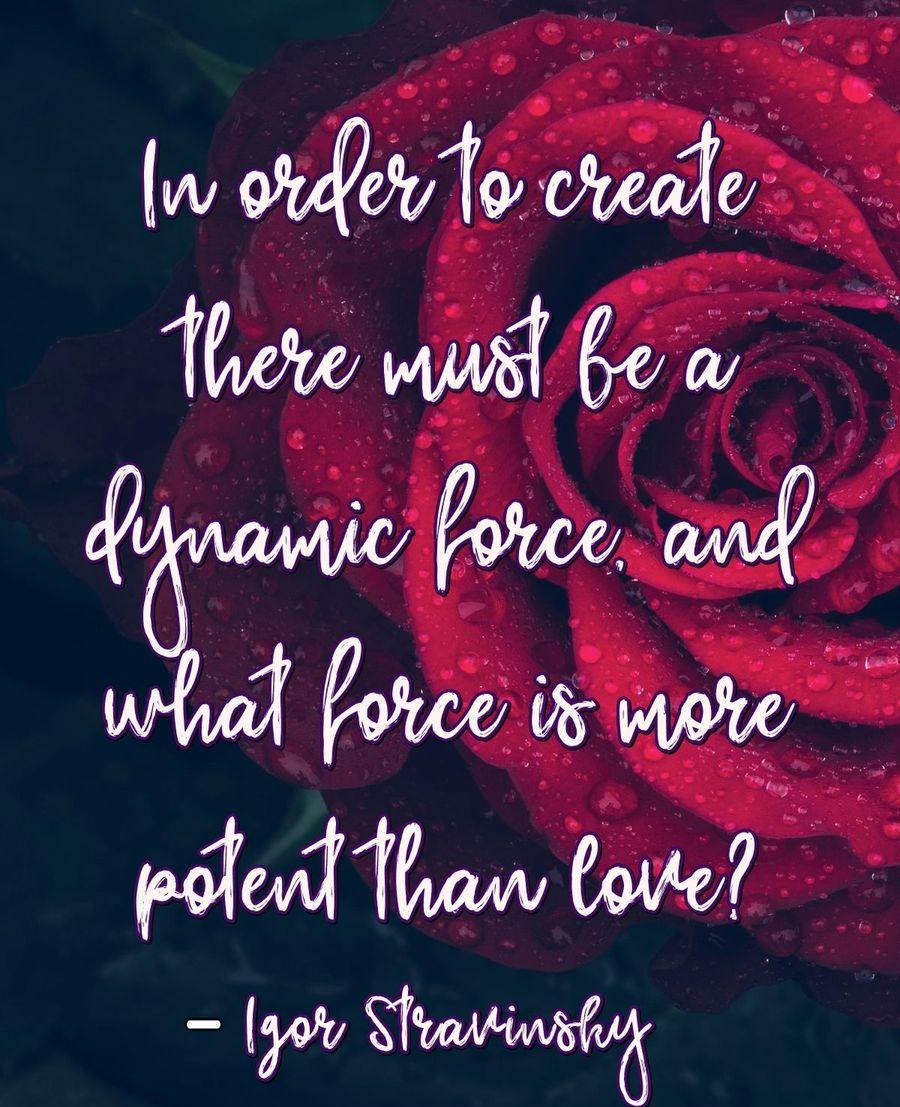 In order to create there must be a dynamic force, and what force is more potent than love?

– Igor Stravinsky